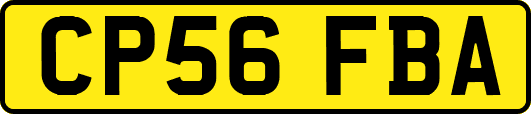 CP56 FBA